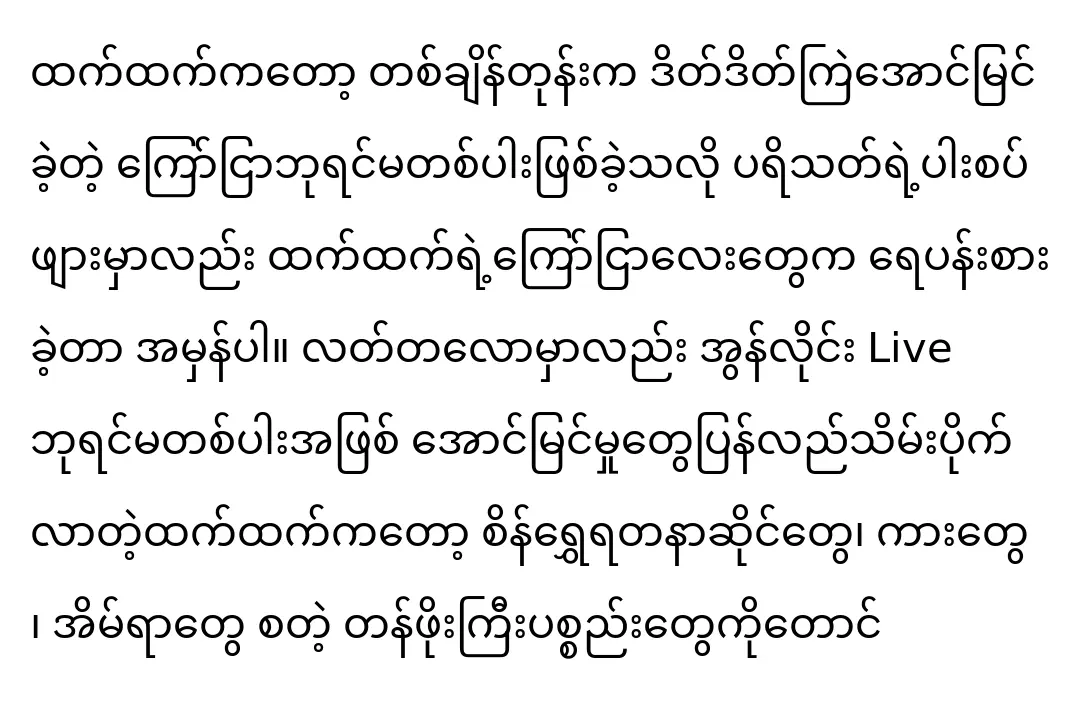 ထက်ထက်ကတော့ တစ်ချိန်တုန်းက ဒိတ်ဒိတ်ကြဲအောင်မြင်ခဲ့တဲ့ ကြော်ငြာဘုရင်မတစ်ပါးဖြစ်ခဲ့သလို ပရိသတ်ရဲ့ပါးစပ်ဖျားမှာလည်း ထက်ထက်ရဲ့ကြော်ငြာလေးတွေက ရေပန်းစားခဲ့တာ အမှန်ပါ။ လတ်တလောမှာလည်း အွန်လိုင်း Live ဘုရင်မတစ်ပါးအဖြစ် အောင်မြင်မှုတွေပြန်လည်သိမ်းပိုက်လာတဲ့ထက်ထက်ကတော့ စိန်ရွှေရတနာဆိုင်တွေ၊ ကားတွေ၊ အိမ်ရာတွေ စတဲ့ တန်ဖိုးကြီးပစ္စည်းတွေကိုတောင်